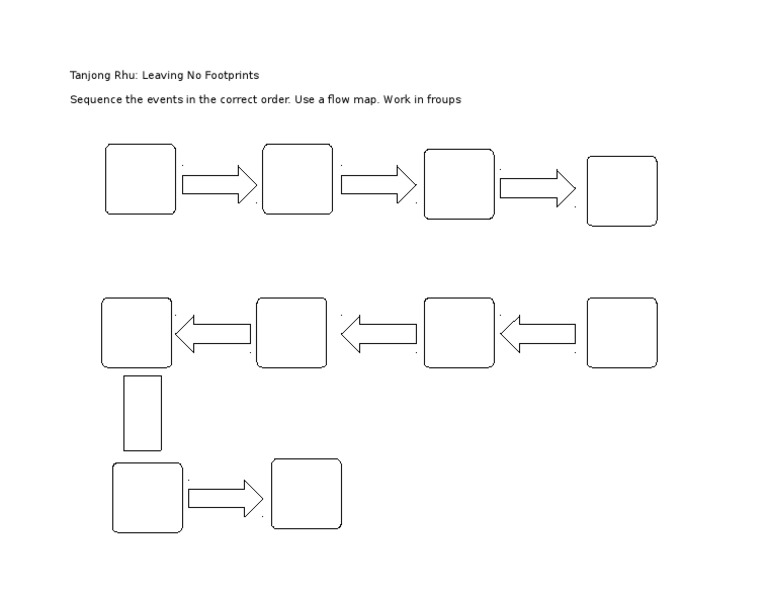 Tanjong Rhu: Leaving No Footprints

Sequence the events in the correct order. Use a flow map. Work in froups